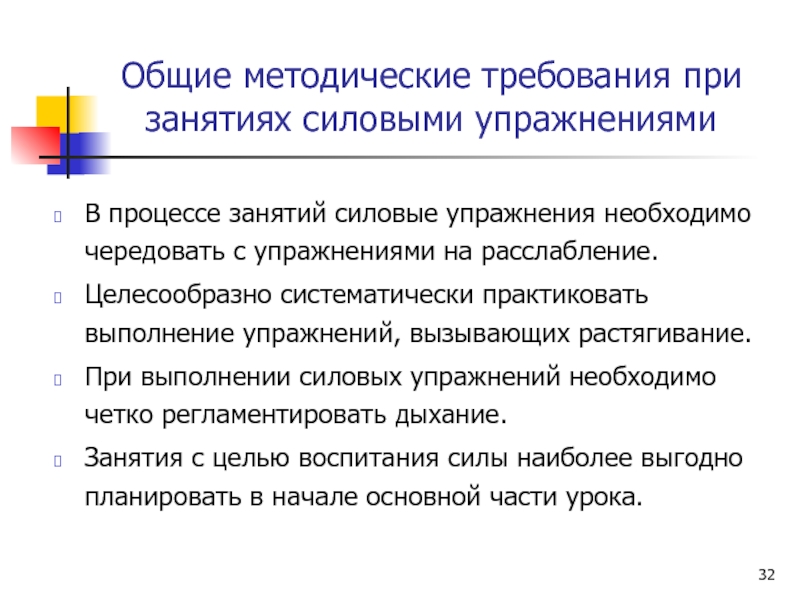 Общие методические требования при занятиях силовыми упражнениями

В процессе занятий силовые упражнения необходимо чередовать с упражнениями на расслабление.

Целесообразно систематически практиковать выполнение упражнений, вызывающих растягивание.

При выполнении силовых упражнений необходимо четко регламентировать дыхание.

Занятия с целью воспитания силы наиболее выгодно планировать в начале основной части урока.

32